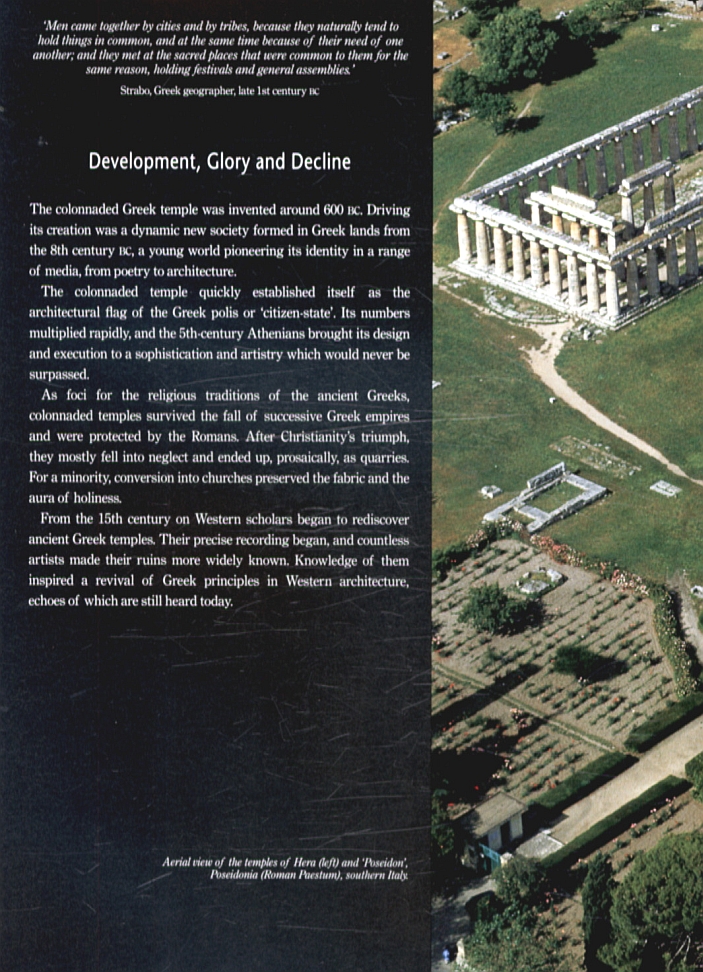 'Men came together by cities and by tribes, because they naturally tend to hold things in common, and at the same time because of their need of one another; and they met at the sacred places that were common to them for the same reason, holding festivals and general assemblies.'

Strabo, Greek geographer, late 1st century BC

Development, Glory and Decline

The colonnaded Greek temple was invented around 600 BC. Driving its creation was a dynamic new society formed in Greek lands from the 8th century BC, a young world pioneering its identity in a range of media, from poetry to architecture.

The colonnaded temple quickly established itself as the architectural flag of the Greek polis or 'citizen-state'. Its numbers multiplied rapidly, and the 5th-century Athenians brought its design and execution to a sophistication and artistry which would never be surpassed.

As foci for the religious traditions of the ancient Greeks, colonnaded temples survived the fall of successive Greek empires and were protected by the Romans. After Christianity's triumph, they mostly fell into neglect and ended up, prosaically, as quarries. For a minority, conversion into churches preserved the fabric and the aura of holiness.

From the 15th century on Western scholars began to rediscover ancient Greek temples. Their precise recording began, and countless artists made their ruins more widely known. Knowledge of them inspired a revival of Greek principles in Western architecture, echoes of which are still heard today.

Aerial view of the temples of Hera (left) and 'Poseidon', Poseidonia (Roman Paestum), southern Italy.